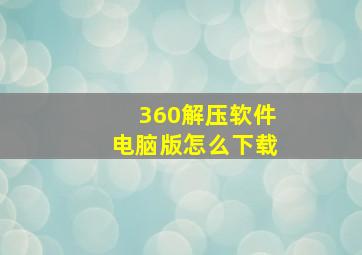 360解压软件
电脑版怎么下载